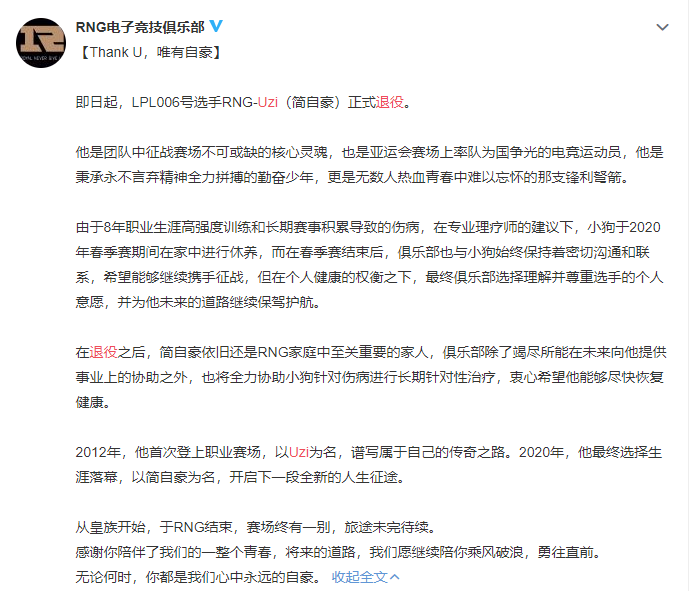 RNG电子竞技俱乐部
【Thank U，唯有自豪】

即日起，LPL006号选手RNG-Uzi（简自豪）正式退役。

他是团队中征战赛场不可或缺的核心灵魂，也是亚运会赛场上率队为国争光的电竞运动员，他是秉承永不言弃精神全力拼搏的勤奋少年，更是无数人热血青春中难以忘怀的那支锋利弩箭。

由于8年职业生涯高强度训练和长期赛事积累导致的伤病，在专业理疗师的建议下，小狗于2020年春季赛期间在家中进行休养，而在春季赛结束后，俱乐部也与小狗始终保持着密切沟通和联系，希望能够继续携手征战，但在个人健康的权衡之下，最终俱乐部选择理解并尊重选手的个人意愿，并为他未来的道路继续保驾护航。

在退役之后，简自豪依旧还是RNG家庭中至关重要的家人，俱乐部除了竭尽所能在未来向他提供事业上的协助之外，也将全力协助小狗针对伤病进行长期针对性治疗，衷心希望他能够尽快恢复健康。

2012年，他首次登上职业赛场，以Uzi为名，谱写属于自己的传奇之路。2020年，他最终选择生涯落幕，以简自豪为名，开启下一段全新的人生征途。

从皇族开始，于RNG结束，赛场终有一别，旅途未完待续。
感谢你陪伴了我们的一整个青春，将来的道路，我们愿继续陪你乘风破浪，勇往直前。
无论何时，你都是我们心中永远的自豪。 收起全文